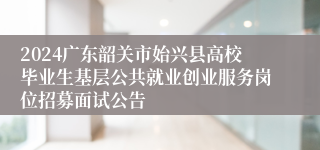 2024广东韶关市始兴县高校毕业生基层公共就业创业服务岗位招募面试公告